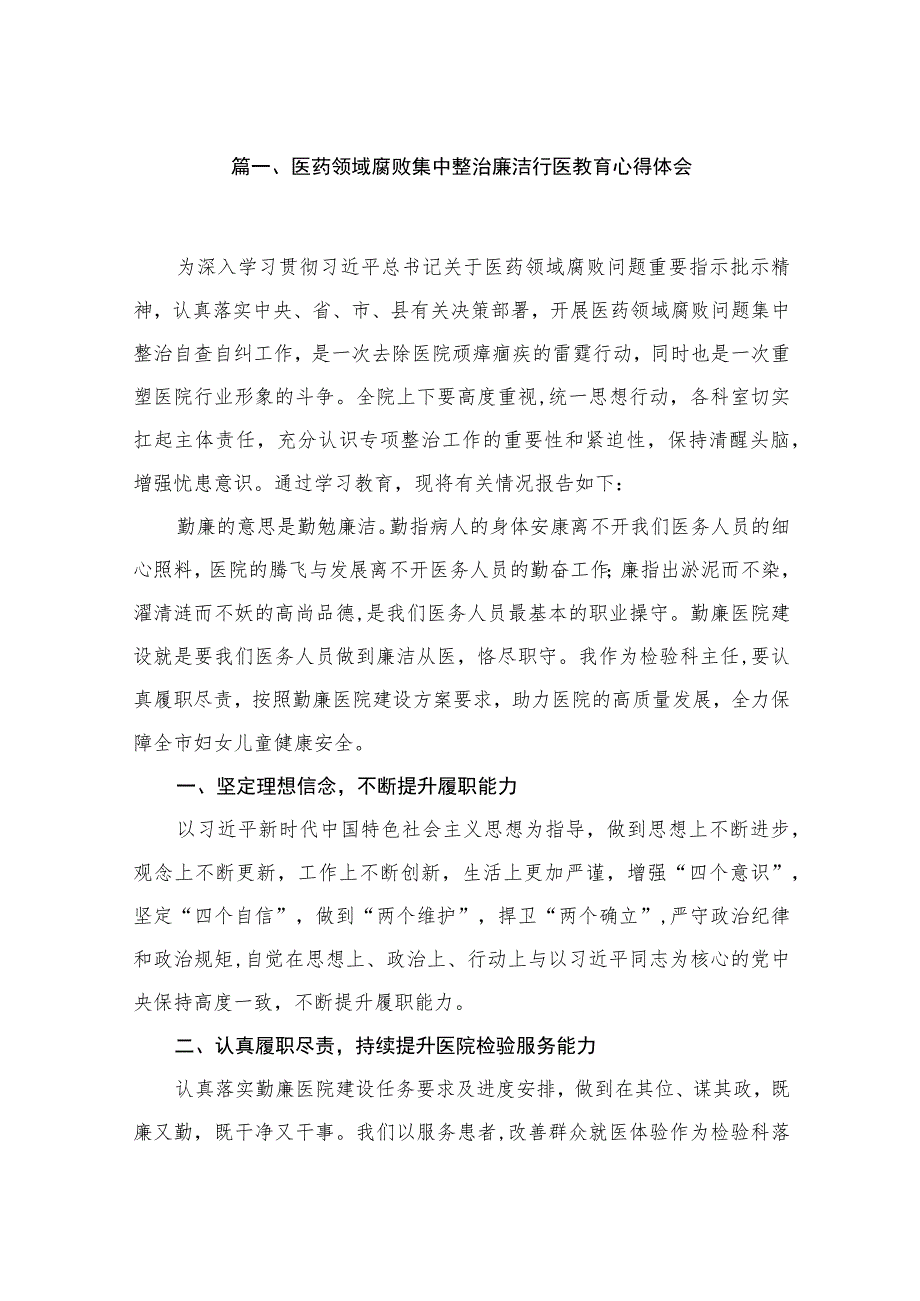 篇一、医药领域腐败集中整治廉洁行医教育心得体会

为深入学习贯彻习近平总书记关于医药领域腐败问题重要指示批示精神，认真落实中央、省、市、县有关决策部署，开展医药领域腐败问题集中整治自查自纠工作，是一次去除医院顽瘴痼疾的雷霆行动，同时也是一次重塑医院行业形象的斗争。全院上下要高度重视,统一思想行动，各科室切实扛起主体责任，充分认识专项整治工作的重要性和紧迫性，保持清醒头脑，增强忧患意识。通过学习教育，现将有关情况报告如下：

勤廉的意思是勤勉廉洁。勤指病人的身体安康离不开我们医务人员的细心照料，医院的腾飞与发展离不开医务人员的勤奋工作;廉指出淤泥而不染，濯清涟而不妖的高尚品德，是我们医务人员最基本的职业操守。勤廉医院建设就是要我们医务人员做到廉洁从医，恪尽职守。我作为检验科主任,要认真履职尽责，按照勤廉医院建设方案要求，助力医院的高质量发展，全力保障全市妇女儿童健康安全。

一、坚定理想信念，不断提升履职能力

以习近平新时代中国特色社会主义思想为指导，做到思想上不断进步，观念上不断更新，工作上不断创新，生活上更加严谨，增强“四个意识”，坚定“四个自信”，做到“两个维护”，捍卫“两个确立”，严守政治纪律和政治规矩,自觉在思想上、政治上、行动上与以习近平同志为核心的党中央保持高度一致，不断提升履职能力。

二、认真履职尽责，持续提升医院检验服务能力

认真落实勤廉医院建设任务要求及进度安排，做到在其位、谋其政，既廉又勤，既干净又干事。我们以服务患者,改善群众就医体验作为检验科落